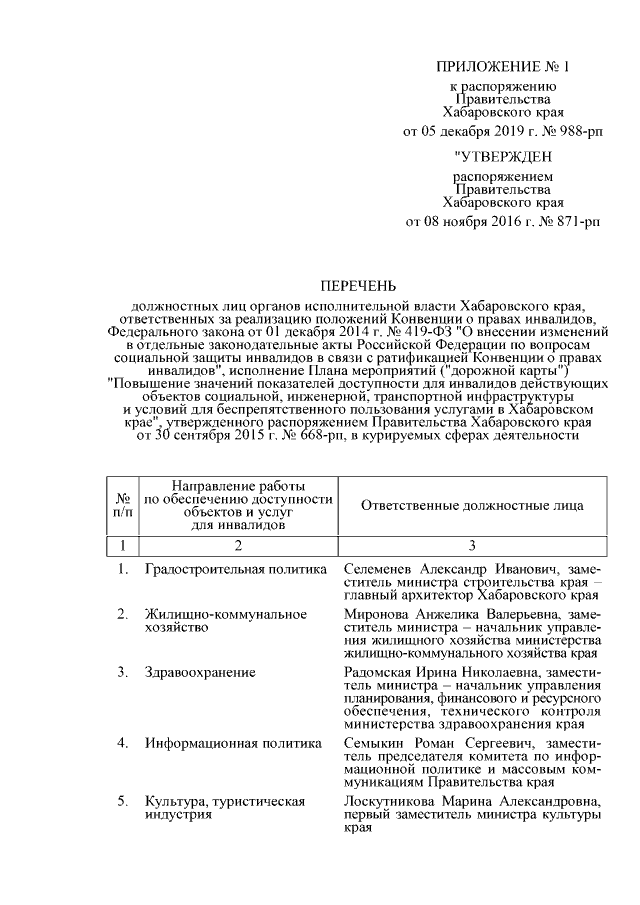 ПРИЛОЖЕНИЕ № 1

к распоряжению Правительства Хабаровского края

от 05 декабря 2019 г. № 988-рп

"УТВЕРЖДЕН

распоряжением Правительства Хабаровского края

от 08 ноября 2016 г. № 871-рп

ПЕРЕЧЕНЬ

должностных лиц органов исполнительной власти Хабаровского края, ответственных за реализацию положений Конвенции о правах инвалидов, Федерального закона от 01 декабря 2014 г. № 419-ФЗ "О внесении изменений в отдельные законодательные акты Российской Федерации по вопросам социальной защиты инвалидов в связи с ратификацией Конвенции о правах инвалидов", исполнение Плана мероприятий ("дорожной карты") "Повышение значений показателей доступности для инвалидов действующих объектов социальной, инженерной, транспортной инфраструктуры и условий для беспрепятственного пользования услугами в Хабаровском крае", утвержденного распоряжением Правительства Хабаровского края от 30 сентября 2015 г. № 668-рп, в курируемых сферах деятельности

| № п/п | Направление работы по обеспечению доступности объектов и услуг для инвалидов | Ответственные должностные лица |
|---|---|---|
| 1 | 2 | 3 |
| 1. | Градостроительная политика | Селеменев Александр Иванович, заместитель министра строительства края – главный архитектор Хабаровского края |
| 2. | Жилищно-коммунальное хозяйство | Миронова Анжелика Валерьевна, заместитель министра – начальник управления жилищного хозяйства министерства жилищно-коммунального хозяйства края |
| 3. | Здравоохранение | Радомская Ирина Николаевна, заместитель министра – начальник управления планирования, финансового и ресурсного обеспечения, технического контроля министерства здравоохранения края |
| 4. | Информационная политика | Семыкин Роман Сергеевич, заместитель председателя комитета по информационной политике и массовым коммуникациям Правительства края |
| 5. | Культура, туристическая индустрия | Лоскутникова Марина Александровна, первый заместитель министра культуры края |